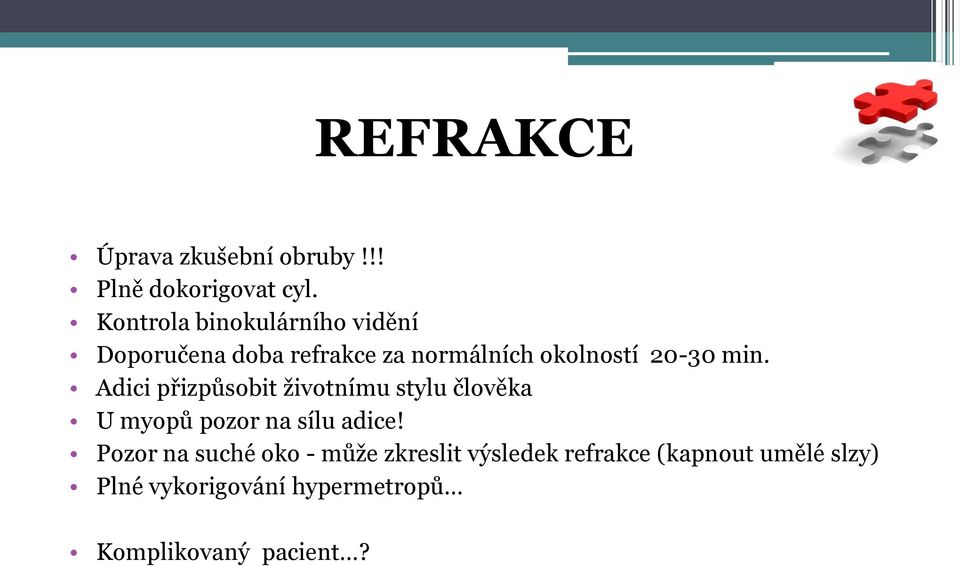 REFRAKCE

• Úprava zkušební obruby !!!
• Plně dokorigovat cyl.
• Kontrola binokulárního vidění
• Doporučena doba refrakce za normálních okolností 20-30 min.
• Adici přizpůsobit životnímu stylu člověka
• U myopů pozor na sílu adice!
• Pozor na suché oko - může zkreslit výsledek refrakce (kapnout umělé slzy)
• Plné vykorigování hypermetropů…

• Komplikovaný pacient…?